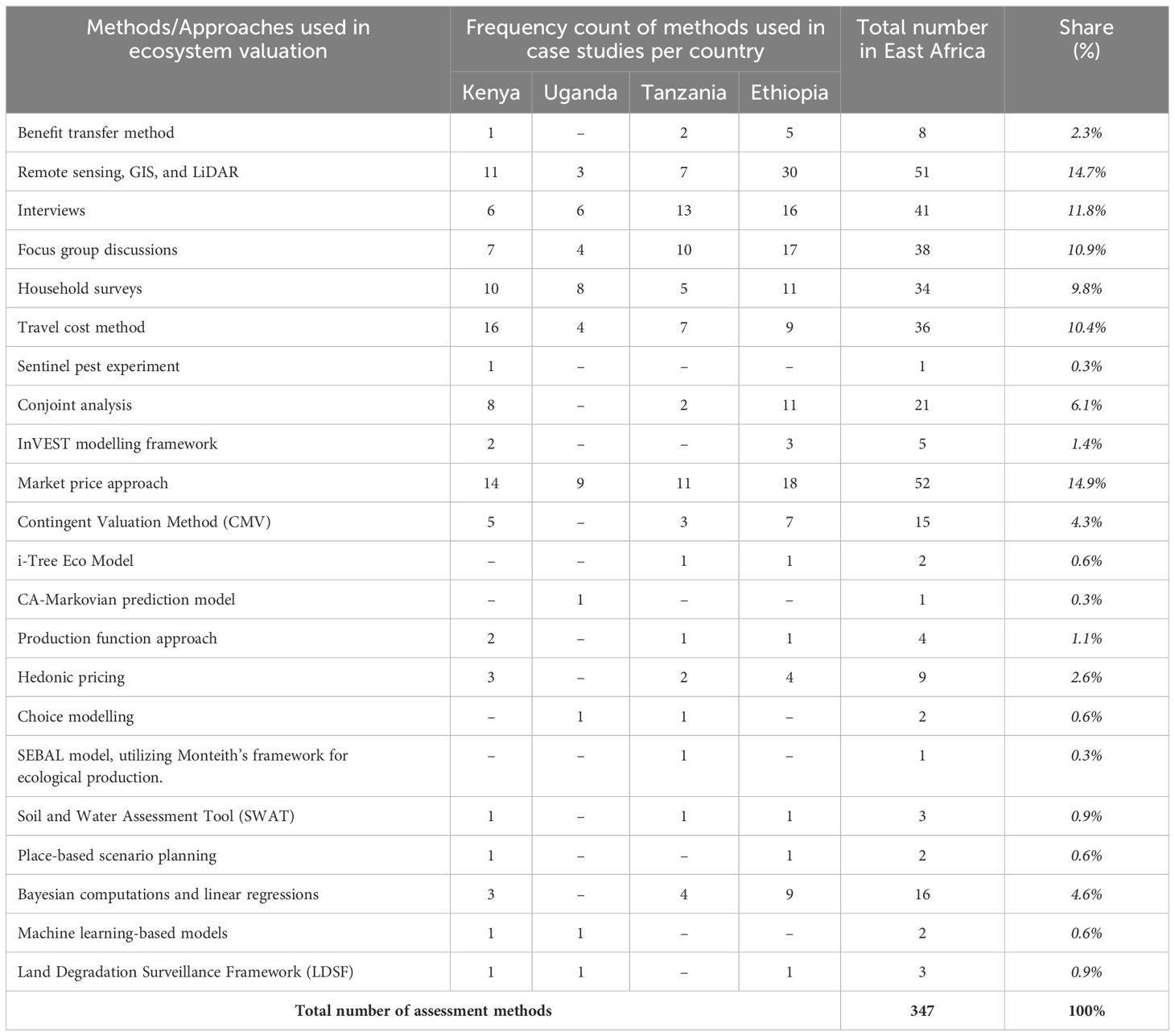 | Methods/Approaches used in ecosystem valuation | Frequency count of methods used in case studies per country | | | | Total number in East Africa | Share (%) |
|---|---|---|---|---|---|---|
| | Kenya | Uganda | Tanzania | Ethiopia | | |
| Benefit transfer method | 1 | – | 2 | 5 | 8 | 2.3% |
| Remote sensing, GIS, and LiDAR | 11 | 3 | 7 | 30 | 51 | 14.7% |
| Interviews | 6 | 6 | 13 | 16 | 41 | 11.8% |
| Focus group discussions | 7 | 4 | 10 | 17 | 38 | 10.9% |
| Household surveys | 10 | 8 | 5 | 11 | 34 | 9.8% |
| Travel cost method | 16 | 4 | 7 | 9 | 36 | 10.4% |
| Sentinel pest experiment | 1 | – | – | – | 1 | 0.3% |
| Conjoint analysis | 8 | – | 2 | 11 | 21 | 6.1% |
| InVEST modelling framework | 2 | – | – | 3 | 5 | 1.4% |
| Market price approach | 14 | 9 | 11 | 18 | 52 | 14.9% |
| Contingent Valuation Method (CMV) | 5 | – | 3 | 7 | 15 | 4.3% |
| i-Tree Eco Model | – | – | 1 | 1 | 2 | 0.6% |
| CA-Markovian prediction model | – | 1 | – | – | 1 | 0.3% |
| Production function approach | 2 | – | 1 | 1 | 4 | 1.1% |
| Hedonic pricing | 3 | – | 2 | 4 | 9 | 2.6% |
| Choice modelling | – | 1 | 1 | – | 2 | 0.6% |
| SEBAL model, utilizing Monteith's framework for ecological production. | – | – | 1 | – | 1 | 0.3% |
| Soil and Water Assessment Tool (SWAT) | 1 | – | 1 | 1 | 3 | 0.9% |
| Place-based scenario planning | 1 | – | – | 1 | 2 | 0.6% |
| Bayesian computations and linear regressions | 3 | – | 4 | 9 | 16 | 4.6% |
| Machine learning-based models | 1 | 1 | – | – | 2 | 0.6% |
| Land Degradation Surveillance Framework (LDSF) | 1 | 1 | – | 1 | 3 | 0.9% |
| Total number of assessment methods | | | | | 347 | 100% |